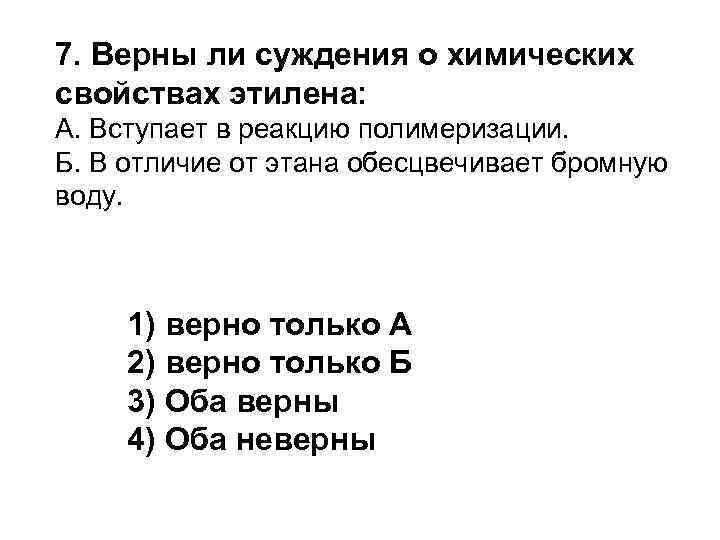 7. Верны ли суждения о химических свойствах этилена:

А. Вступает в реакцию полимеризации.

Б. В отличие от этана обесцвечивает бромную воду.

1) верно только А
2) верно только Б
3) Оба верны
4) Оба неверны